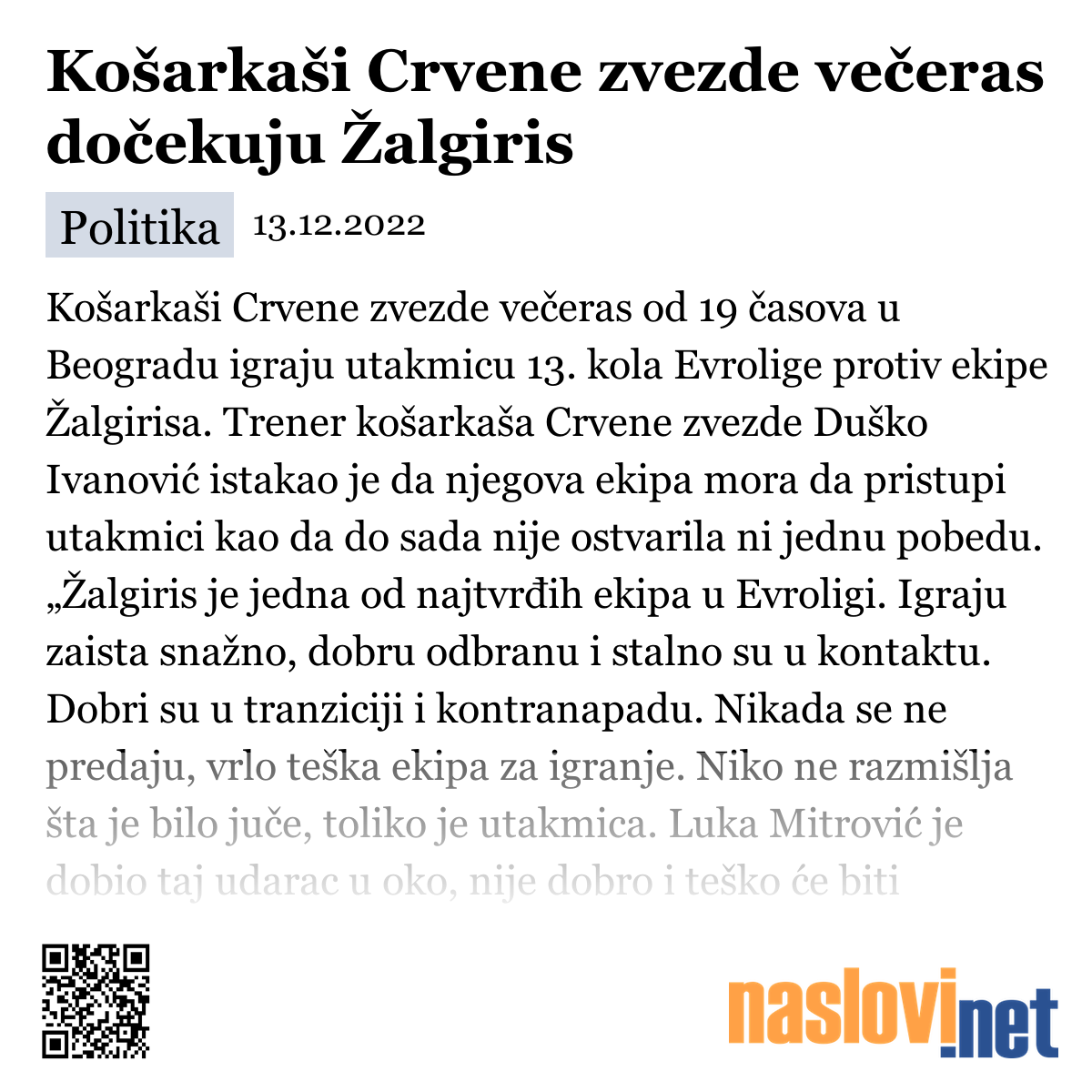 Košarkaši Crvene zvezde večeras dočekuju Žalgiris

Politika 13.12.2022

Košarkaši Crvene zvezde večeras od 19 časova u Beogradu igraju utakmicu 13. kola Evrolige protiv ekipe Žalgirisa. Trener košarkaša Crvene zvezde Duško Ivanović istakao je da njegova ekipa mora da pristupi utakmici kao da do sada nije ostvarila ni jednu pobedu. „Žalgiris je jedna od najtvrđih ekipa u Evroligi. Igraju zaista snažno, dobru odbranu i stalno su u kontaktu. Dobri su u tranziciji i kontranapadu. Nikada se ne predaju, vrlo teška ekipa za igranje. Niko ne razmišlja šta je bilo juče, toliko je utakmica. Luka Mitrović je dobio taj udarac u oko, nije dobro i teško će biti

naslovi.net